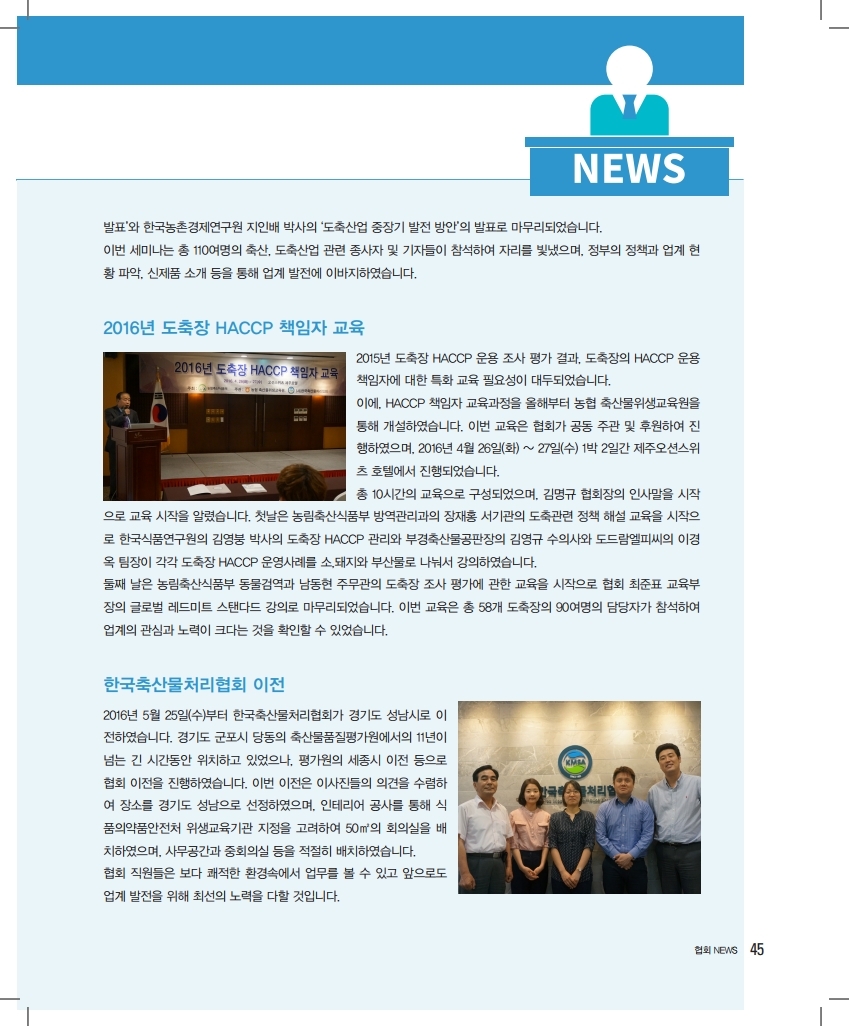 NEWS

발표'와 한국농촌경제연구원 지인배 박사의 '도축산업 중장기 발전 방안'의 발표로 마무리되었습니다.
이번 세미나는 총 110여명의 축산, 도축산업 관련 종사자 및 기자들이 참석하여 자리를 빛냈으며, 정부의 정책과 업계 현황 파악, 신제품 소개 등을 통해 업계 발전에 이바지하였습니다.

2016년 도축장 HACCP 책임자 교육

2016년 도축장 HACCP 책임자 교육

2015년 도축장 HACCP 운용 조사 평가 결과, 도축장의 HACCP 운용 책임자에 대한 특화 교육 필요성이 대두되었습니다.
이에, HACCP 책임자 교육과정을 올해부터 농협 축산물위생교육원을 통해 개설하였습니다. 이번 교육은 협회가 공동 주관 및 후원하여 진행하였으며, 2016년 4월 26일(화) ~ 27일(수) 1박 2일간 제주오션스위츠 호텔에서 진행되었습니다.
총 10시간의 교육으로 구성되었으며, 김명규 협회장의 인사말을 시작으로 교육 시작을 알렸습니다. 첫날은 농림축산식품부 방역관리과의 장재홍 서기관의 도축관련 정책 해설 교육을 시작으로 한국식품연구원의 김영붕 박사의 도축장 HACCP 관리와 부경축산물공판장의 김영규 수의사와 도드람엘피씨의 이경옥 팀장이 각각 도축장 HACCP 운영사례를 소,돼지와 부산물로 나눠서 강의하였습니다.
둘째 날은 농림축산식품부 동물검역과 남동현 주무관의 도축장 조사 평가에 관한 교육을 시작으로 협회 최준표 교육부장의 글로벌 레드미트 스탠다드 강의로 마무리되었습니다. 이번 교육은 총 58개 도축장의 90여명의 담당자가 참석하여 업계의 관심과 노력이 크다는 것을 확인할 수 있었습니다.

한국축산물처리협회 이전

2016년 5월 25일(수)부터 한국축산물처리협회가 경기도 성남시로 이전하였습니다. 경기도 군포시 당동의 축산물품질평가원에서의 11년이 넘는 긴 시간동안 위치하고 있었으나, 평가원의 세종시 이전 등으로 협회 이전을 진행하였습니다. 이번 이전은 이사진들의 의견을 수렴하여 장소를 경기도 성남으로 선정하였으며, 인테리어 공사를 통해 식품의약품안전처 위생교육기관 지정을 고려하여 50㎡의 회의실을 배치하였으며, 사무공간과 중회의실 등을 적절히 배치하였습니다.
협회 직원들은 보다 쾌적한 환경속에서 업무를 볼 수 있고 앞으로도 업계 발전을 위해 최선의 노력을 다할 것입니다.

KMSA

협회 NEWS 45